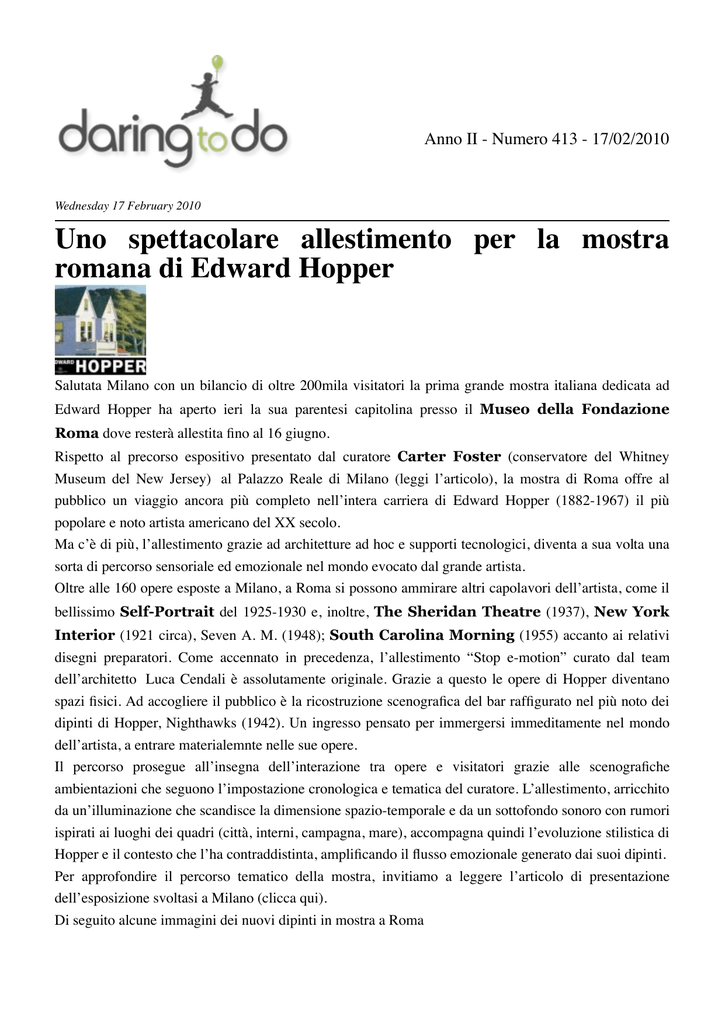 daring to do

Anno II - Numero 413 - 17/02/2010

Wednesday 17 February 2010

Uno spettacolare allestimento per la mostra romana di Edward Hopper

EDWARD HOPPER

Salutata Milano con un bilancio di oltre 200mila visitatori la prima grande mostra italiana dedicata ad Edward Hopper ha aperto ieri la sua parentesi capitolina presso il Museo della Fondazione Roma dove resterà allestita fino al 16 giugno.

Rispetto al precorso espositivo presentato dal curatore Carter Foster (conservatore del Whitney Museum del New Jersey) al Palazzo Reale di Milano (leggi l'articolo), la mostra di Roma offre al pubblico un viaggio ancora più completo nell'intera carriera di Edward Hopper (1882-1967) il più popolare e noto artista americano del XX secolo.

Ma c'è di più, l'allestimento grazie ad architetture ad hoc e supporti tecnologici, diventa a sua volta una sorta di percorso sensoriale ed emozionale nel mondo evocato dal grande artista.

Oltre alle 160 opere esposte a Milano, a Roma si possono ammirare altri capolavori dell'artista, come il bellissimo Self-Portrait del 1925-1930 e, inoltre, The Sheridan Theatre (1937), New York Interior (1921 circa), Seven A. M. (1948); South Carolina Morning (1955) accanto ai relativi disegni preparatori. Come accennato in precedenza, l'allestimento "Stop e-motion" curato dal team dell'architetto Luca Cendali è assolutamente originale. Grazie a questo le opere di Hopper diventano spazi fisici. Ad accogliere il pubblico è la ricostruzione scenografica del bar raffigurato nel più noto dei dipinti di Hopper, Nighthawks (1942). Un ingresso pensato per immergersi immeditamente nel mondo dell'artista, a entrare materialemnte nelle sue opere.

Il percorso prosegue all'insegna dell'interazione tra opere e visitatori grazie alle scenografiche ambientazioni che seguono l'impostazione cronologica e tematica del curatore. L'allestimento, arricchito da un'illuminazione che scandisce la dimensione spazio-temporale e da un sottofondo sonoro con rumori ispirati ai luoghi dei quadri (città, interni, campagna, mare), accompagna quindi l'evoluzione stilistica di Hopper e il contesto che l'ha contraddistinta, amplificando il flusso emozionale generato dai suoi dipinti.

Per approfondire il percorso tematico della mostra, invitiamo a leggere l'articolo di presentazione dell'esposizione svoltasi a Milano (clicca qui).

Di seguito alcune immagini dei nuovi dipinti in mostra a Roma